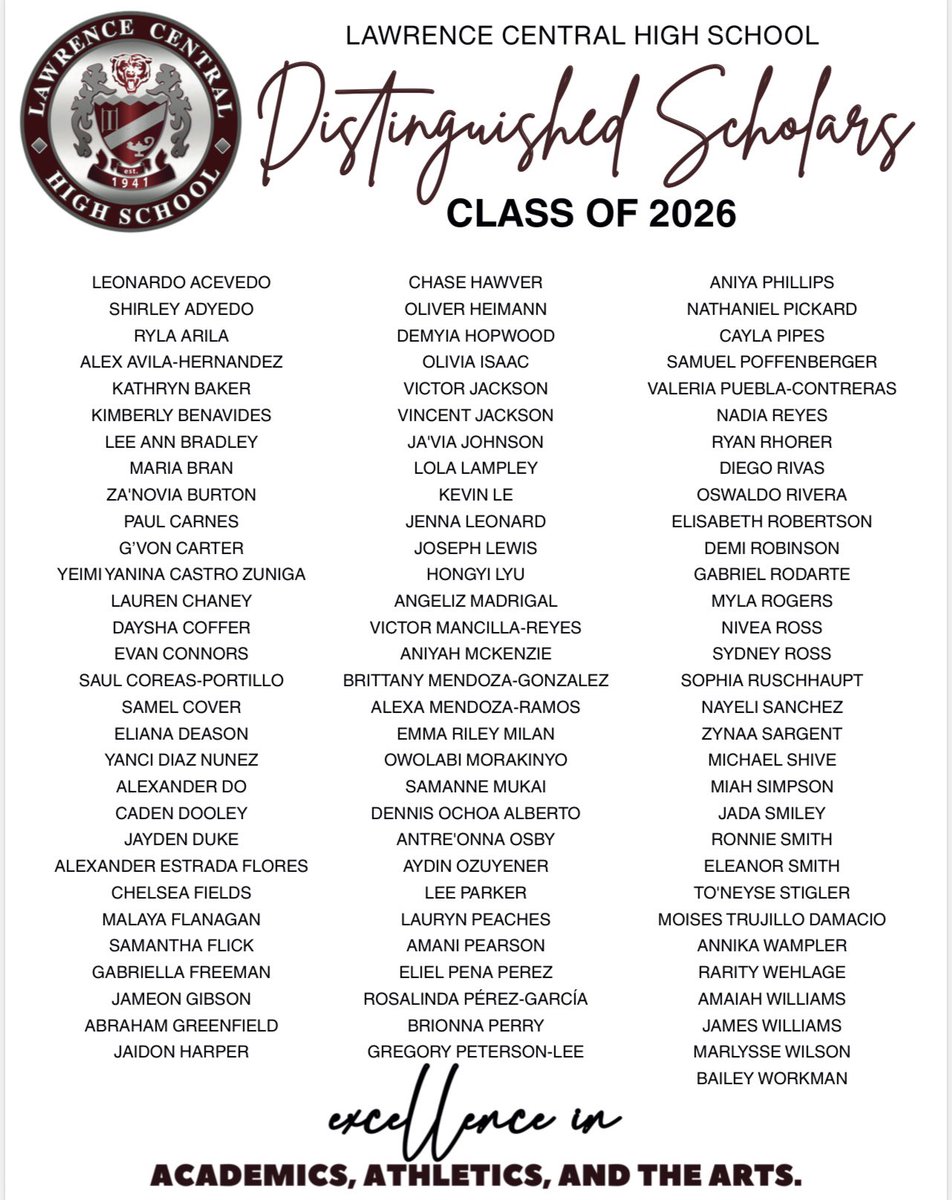 LAWRENCE CENTRAL HIGH SCHOOL
est. 1941

LAWRENCE CENTRAL HIGH SCHOOL

Distinguished Scholars

CLASS OF 2026

LEONARDO ACEVEDO
SHIRLEY ADYEDO
RYLA ARILA
ALEX AVILA-HERNANDEZ
KATHRYN BAKER
KIMBERLY BENAVIDES
LEE ANN BRADLEY
MARIA BRAN
ZA'NOVIA BURTON
PAUL CARNES
G'VON CARTER
YEIMI YANINA CASTRO ZUNIGA
LAUREN CHANEY
DAYSHA COFFER
EVAN CONNORS
SAUL COREAS-PORTILLO
SAMEL COVER
ELIANA DEASON
YANCI DIAZ NUNEZ
ALEXANDER DO
CADEN DOOLEY
JAYDEN DUKE
ALEXANDER ESTRADA FLORES
CHELSEA FIELDS
MALAYA FLANAGAN
SAMANTHA FLICK
GABRIELLA FREEMAN
JAMEON GIBSON
ABRAHAM GREENFIELD
JAIDON HARPER

CHASE HAWVER
OLIVER HEIMANN
DEMYIA HOPWOOD
OLIVIA ISAAC
VICTOR JACKSON
VINCENT JACKSON
JA'VIA JOHNSON
LOLA LAMPLEY
KEVIN LE
JENNA LEONARD
JOSEPH LEWIS
HONGYI LYU
ANGELIZ MADRIGAL
VICTOR MANCILLA-REYES
ANIYAH MCKENZIE
BRITTANY MENDOZA-GONZALEZ
ALEXA MENDOZA-RAMOS
EMMA RILEY MILAN
OWOLABI MORAKINYO
SAMANNE MUKAI
DENNIS OCHOA ALBERTO
ANTRE'ONNA OSBY
AYDIN OZUYENER
LEE PARKER
LAURYN PEACHES
AMANI PEARSON
ELIEL PENA PEREZ
ROSALINDA PÉREZ-GARCÍA
BRIONNA PERRY
GREGORY PETERSON-LEE

ANIYA PHILLIPS
NATHANIEL PICKARD
CAYLA PIPES
SAMUEL POFFENBERGER
VALERIA PUEBLA-CONTRERAS
NADIA REYES
RYAN RHORER
DIEGO RIVAS
OSWALDO RIVERA
ELISABETH ROBERTSON
DEMI ROBINSON
GABRIEL RODARTE
MYLA ROGERS
NIVEA ROSS
SYDNEY ROSS
SOPHIA RUSCHHAUPT
NAYELI SANCHEZ
ZYNAA SARGENT
MICHAEL SHIVE
MIAH SIMPSON
JADA SMILEY
RONNIE SMITH
ELEANOR SMITH
TO'NEYSE STIGLER
MOISES TRUJILLO DAMACIO
ANNIKA WAMPLER
RARITY WEHLAGE
AMAIAH WILLIAMS
JAMES WILLIAMS
MARLYSSE WILSON
BAILEY WORKMAN

excellence in
ACADEMICS, ATHLETICS, AND THE ARTS.